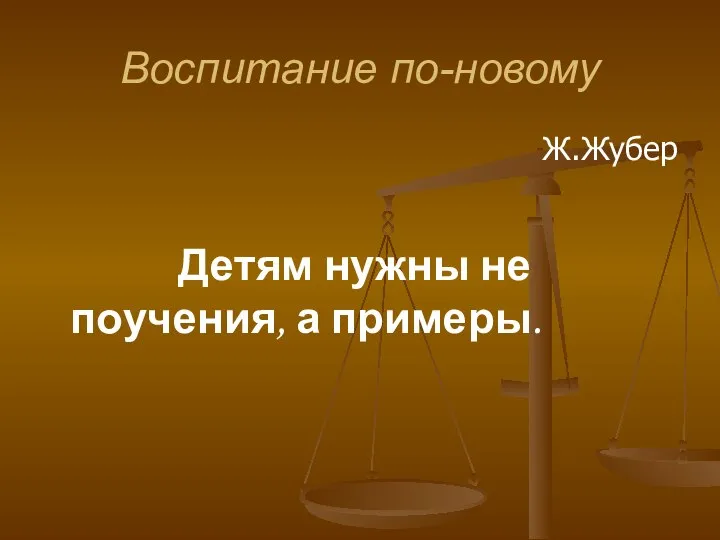 Воспитание по-новому

Ж.Жубер

Детям нужны не поучения, а примеры.